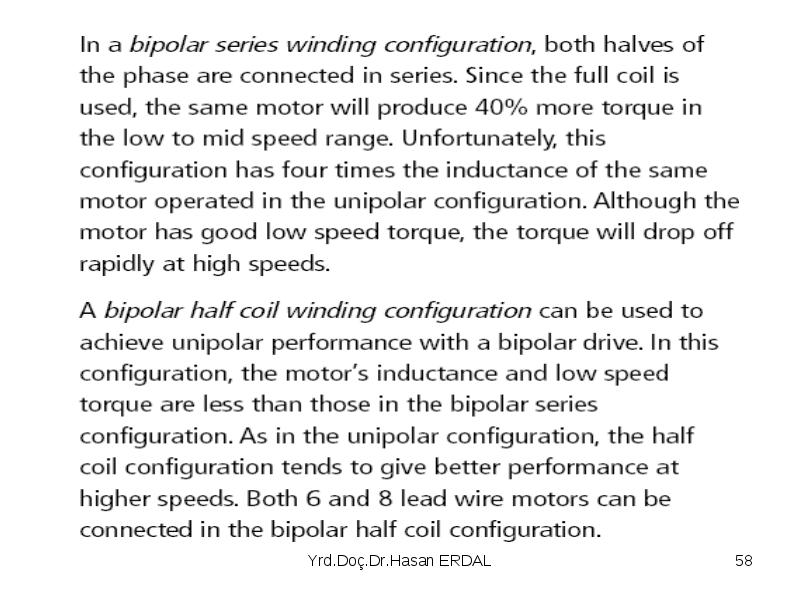 In a bipolar series winding configuration, both halves of the phase are connected in series. Since the full coil is used, the same motor will produce 40% more torque in the low to mid speed range. Unfortunately, this configuration has four times the inductance of the same motor operated in the unipolar configuration. Although the motor has good low speed torque, the torque will drop off rapidly at high speeds.

A bipolar half coil winding configuration can be used to achieve unipolar performance with a bipolar drive. In this configuration, the motor's inductance and low speed torque are less than those in the bipolar series configuration. As in the unipolar configuration, the half coil configuration tends to give better performance at higher speeds. Both 6 and 8 lead wire motors can be connected in the bipolar half coil configuration.

Yrd.Doç.Dr.Hasan ERDAL

58